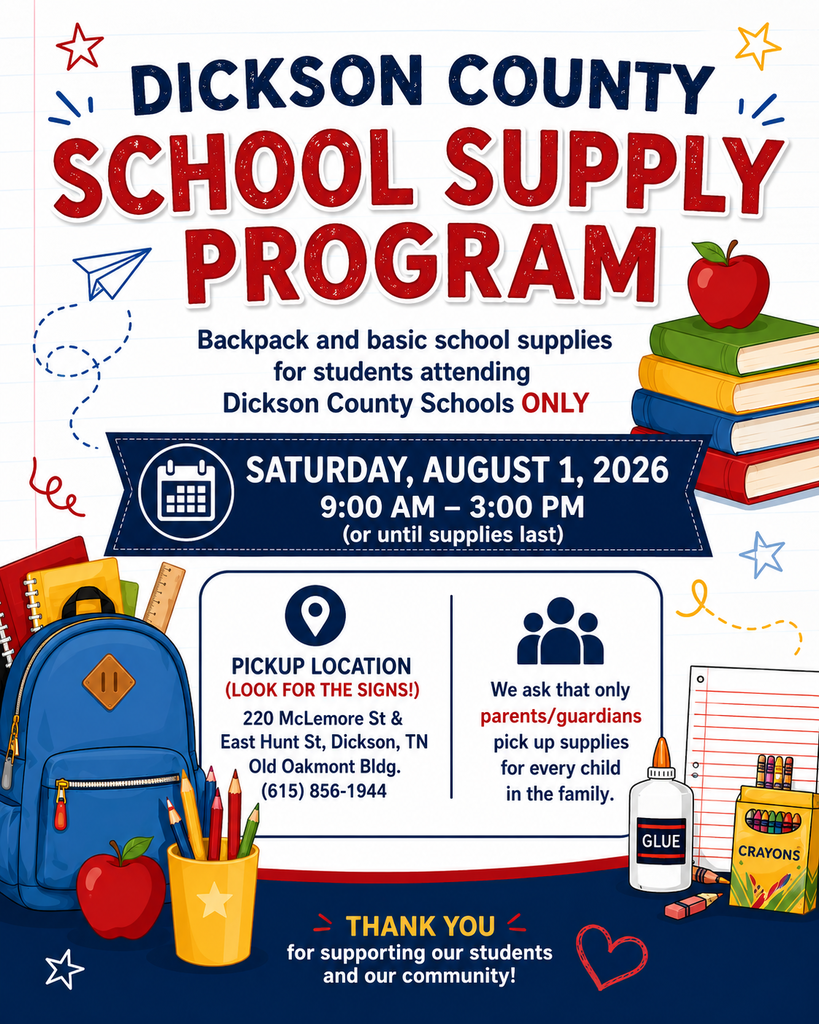 DICKSON COUNTY
SCHOOL SUPPLY PROGRAM

Backpack and basic school supplies for students attending Dickson County Schools ONLY

SATURDAY, AUGUST 1, 2026
9:00 AM – 3:00 PM
(or until supplies last)

PICKUP LOCATION
(LOOK FOR THE SIGNS!)
220 McLemore St & East Hunt St, Dickson, TN
Old Oakmont Bldg.
(615) 856-1944

We ask that only parents/guardians pick up supplies for every child in the family.

GLUE

CRAYONS

THANK YOU
for supporting our students and our community!